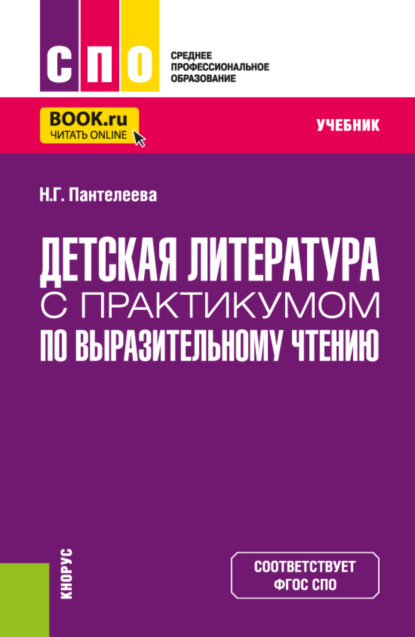 СПО

СРЕДНЕЕ ПРОФЕССИОНАЛЬНОЕ ОБРАЗОВАНИЕ

BOOK.ru
ЧИТАТЬ ONLINE

УЧЕБНИК

Н.Г. Пантелеева

ДЕТСКАЯ ЛИТЕРАТУРА С ПРАКТИКУМОМ ПО ВЫРАЗИТЕЛЬНОМУ ЧТЕНИЮ

КНОРУС

СООТВЕТСТВУЕТ ФГОС СПО